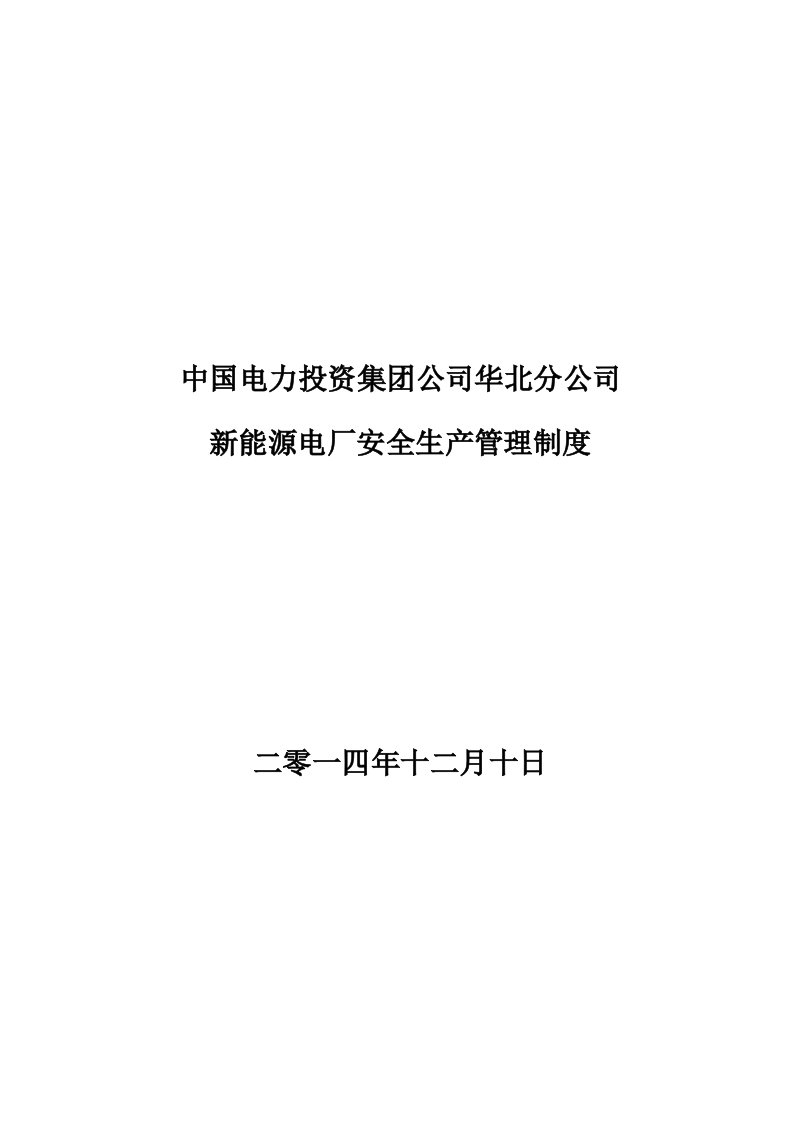 中国电力投资集团公司华北分公司

新能源电厂安全生产管理制度

二零一四年十二月十日